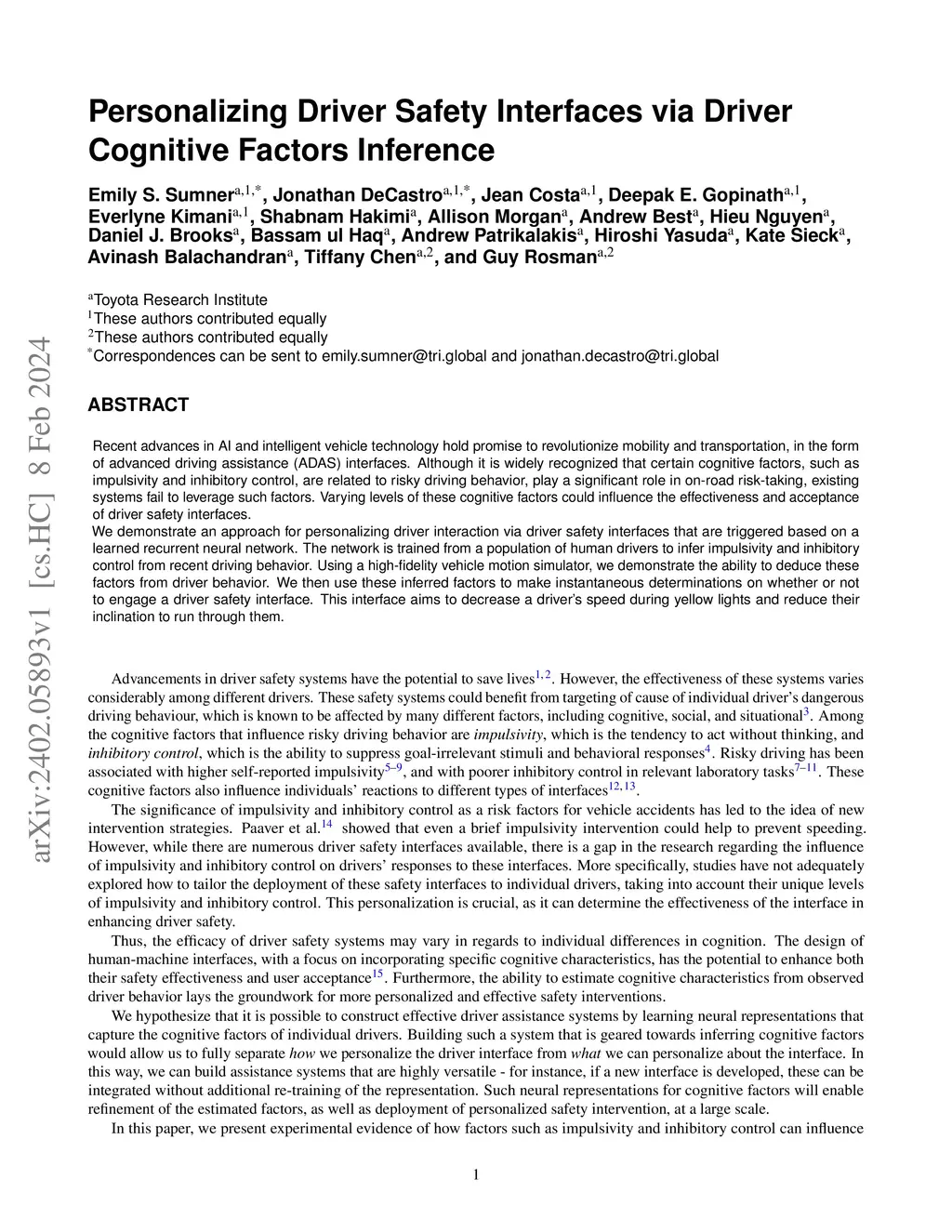 arXiv:2402.05893v1 [cs.HC] 8 Feb 2024

Personalizing Driver Safety Interfaces via Driver Cognitive Factors Inference

Emily S. Sumner$^{a,1,*}$, Jonathan DeCastro$^{a,1,*}$, Jean Costa$^{a,1}$, Deepak E. Gopinath$^{a,1}$, Everlyne Kimani$^{a,1}$, Shabnam Hakimi$^{a}$, Allison Morgan$^{a}$, Andrew Best$^{a}$, Hieu Nguyen$^{a}$, Daniel J. Brooks$^{a}$, Bassam ul Haq$^{a}$, Andrew Patrikalakis$^{a}$, Hiroshi Yasuda$^{a}$, Kate Sieck$^{a}$, Avinash Balachandran$^{a}$, Tiffany Chen$^{a,2}$, and Guy Rosman$^{a,2}$

$^{a}$Toyota Research Institute
$^{1}$These authors contributed equally
$^{2}$These authors contributed equally
$^{*}$Correspondences can be sent to emily.sumner@tri.global and jonathan.decastro@tri.global

ABSTRACT

Recent advances in AI and intelligent vehicle technology hold promise to revolutionize mobility and transportation, in the form of advanced driving assistance (ADAS) interfaces. Although it is widely recognized that certain cognitive factors, such as impulsivity and inhibitory control, are related to risky driving behavior, play a significant role in on-road risk-taking, existing systems fail to leverage such factors. Varying levels of these cognitive factors could influence the effectiveness and acceptance of driver safety interfaces.
We demonstrate an approach for personalizing driver interaction via driver safety interfaces that are triggered based on a learned recurrent neural network. The network is trained from a population of human drivers to infer impulsivity and inhibitory control from recent driving behavior. Using a high-fidelity vehicle motion simulator, we demonstrate the ability to deduce these factors from driver behavior. We then use these inferred factors to make instantaneous determinations on whether or not to engage a driver safety interface. This interface aims to decrease a driver's speed during yellow lights and reduce their inclination to run through them.

Advancements in driver safety systems have the potential to save lives$^{1,2}$. However, the effectiveness of these systems varies considerably among different drivers. These safety systems could benefit from targeting of cause of individual driver's dangerous driving behaviour, which is known to be affected by many different factors, including cognitive, social, and situational$^{3}$. Among the cognitive factors that influence risky driving behavior are impulsivity, which is the tendency to act without thinking, and inhibitory control, which is the ability to suppress goal-irrelevant stimuli and behavioral responses$^{4}$. Risky driving has been associated with higher self-reported impulsivity$^{5–9}$, and with poorer inhibitory control in relevant laboratory tasks$^{7–11}$. These cognitive factors also influence individuals' reactions to different types of interfaces$^{12,13}$.

The significance of impulsivity and inhibitory control as a risk factors for vehicle accidents has led to the idea of new intervention strategies. Paaver et al.$^{14}$ showed that even a brief impulsivity intervention could help to prevent speeding. However, while there are numerous driver safety interfaces available, there is a gap in the research regarding the influence of impulsivity and inhibitory control on drivers' responses to these interfaces. More specifically, studies have not adequately explored how to tailor the deployment of these safety interfaces to individual drivers, taking into account their unique levels of impulsivity and inhibitory control. This personalization is crucial, as it can determine the effectiveness of the interface in enhancing driver safety.

Thus, the efficacy of driver safety systems may vary in regards to individual differences in cognition. The design of human-machine interfaces, with a focus on incorporating specific cognitive characteristics, has the potential to enhance both their safety effectiveness and user acceptance$^{15}$. Furthermore, the ability to estimate cognitive characteristics from observed driver behavior lays the groundwork for more personalized and effective safety interventions.

We hypothesize that it is possible to construct effective driver assistance systems by learning neural representations that capture the cognitive factors of individual drivers. Building such a system that is geared towards inferring cognitive factors would allow us to fully separate how we personalize the driver interface from what we can personalize about the interface. In this way, we can build assistance systems that are highly versatile - for instance, if a new interface is developed, these can be integrated without additional re-training of the representation. Such neural representations for cognitive factors will enable refinement of the estimated factors, as well as deployment of personalized safety intervention, at a large scale.

In this paper, we present experimental evidence of how factors such as impulsivity and inhibitory control can influence

1